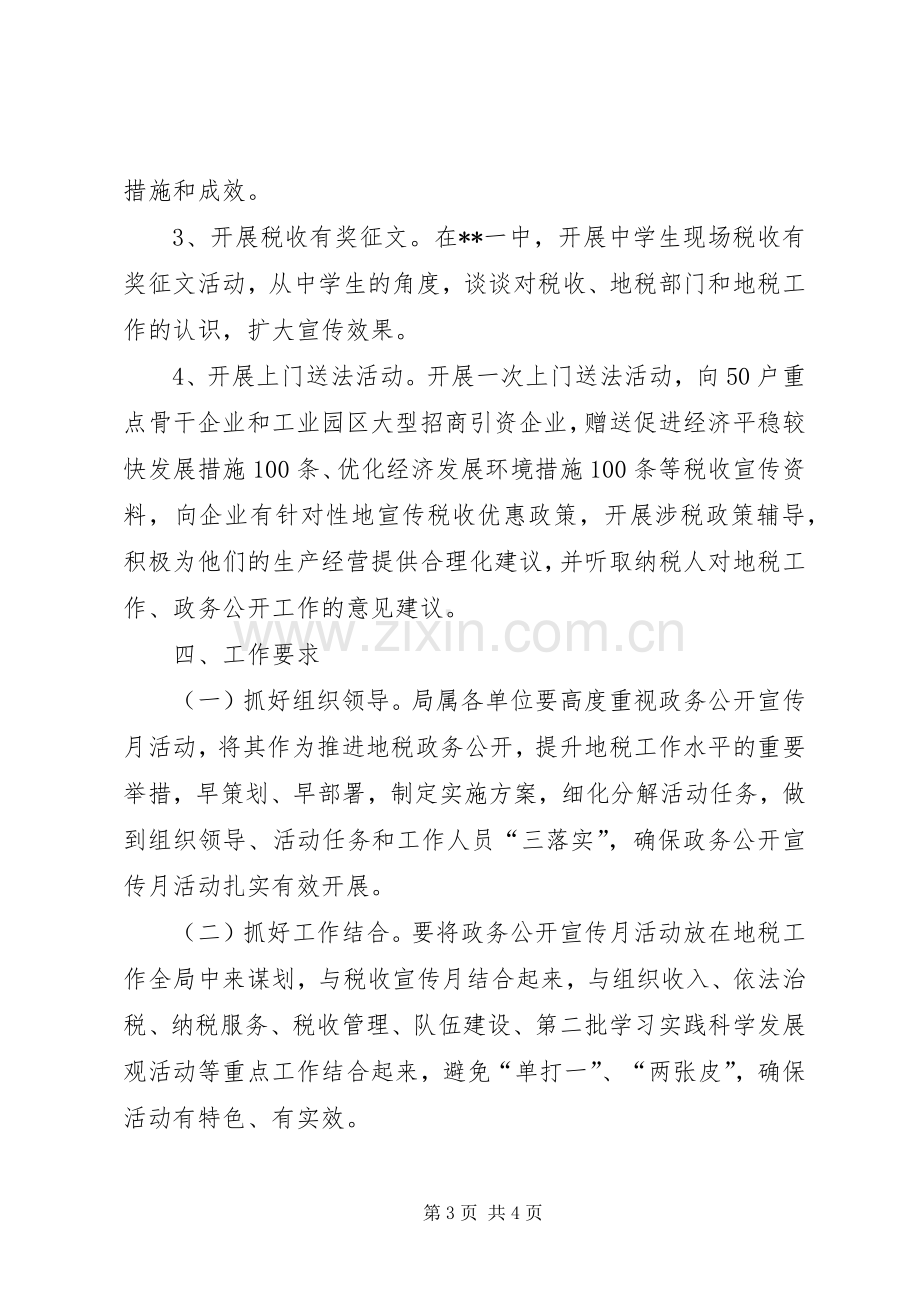 措施和成效。

3、开展税收有奖征文。在**一中，开展中学生现场税收有奖征文活动，从中学生的角度，谈谈对税收、地税部门和地税工作的认识，扩大宣传效果。

4、开展上门送法活动。开展一次上门送法活动，向50户重点骨干企业和工业园区大型招商引资企业，赠送促进经济平稳较快发展措施100条、优化经济发展环境措施100条等税收宣传资料，向企业有针对性地宣传税收优惠政策，开展涉税政策辅导，积极为他们的生产经营提供合理化建议，并听取纳税人对地税工作、政务公开工作的意见建议。

四、工作要求

（一）抓好组织领导。局属各单位要高度重视政务公开宣传月活动，将其作为推进地税政务公开，提升地税工作水平的重要举措，早策划、早部署，制定实施方案，细化分解活动任务，做到组织领导、活动任务和工作人员“三落实”，确保政务公开宣传月活动扎实有效开展。

（二）抓好工作结合。要将政务公开宣传月活动放在地税工作全局中来谋划，与税收宣传月结合起来，与组织收入、依法治税、纳税服务、税收管理、队伍建设、第二批学习实践科学发展观活动等重点工作结合起来，避免“单打一”、“两张皮”，确保活动有特色、有实效。

第3页 共4页

www.zixin.com.cn